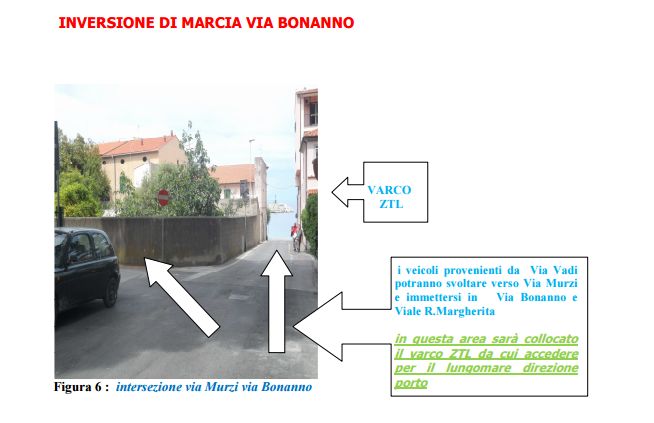 INVERSIONE DI MARCIA VIA BONANNO

VARCO ZTL

i veicoli provenienti da Via Vadi potranno svoltare verso Via Murzi e immettersi in Via Bonanno e Viale R.Margherita

in questa area sarà collocato il varco ZTL da cui accedere per il lungomare direzione porto

Figura 6 : intersezione via Murzi via Bonanno